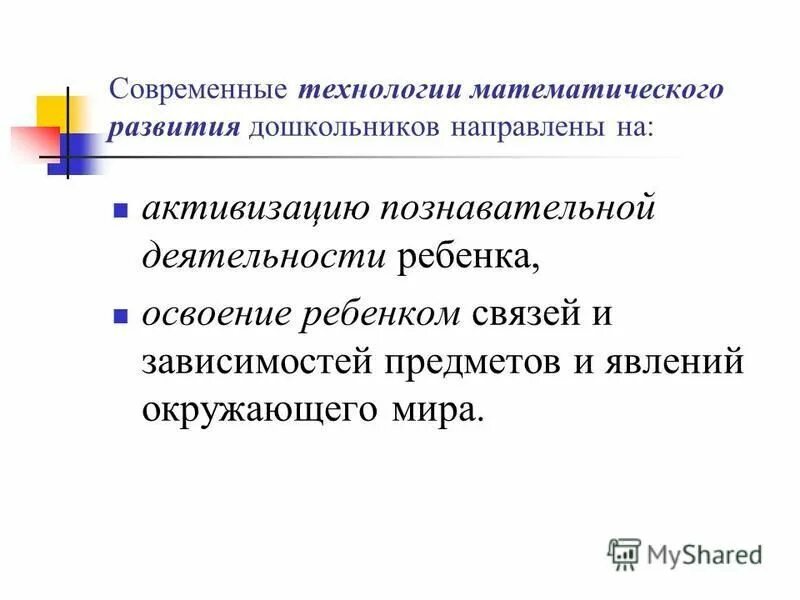 Современные технологии математического развития дошкольников направлены на:

• активизацию познавательной деятельности ребенка,
• освоение ребенком связей и зависимостей предметов и явлений окружающего мира.

MyShared